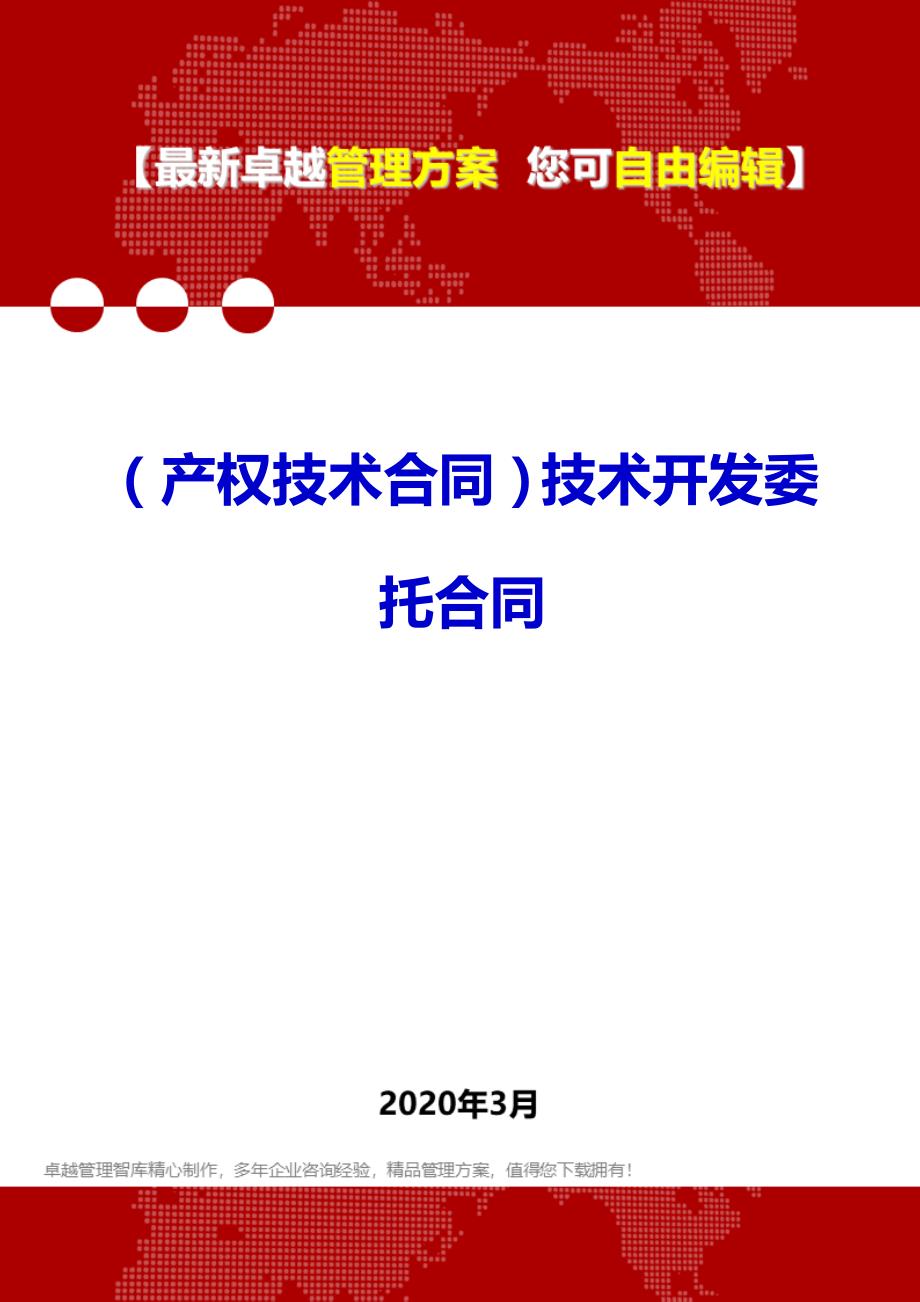 【最新卓越管理方案 您可自由编辑】

（产权技术合同）技术开发委托合同

2020年3月

卓越管理智库精心制作，多年企业咨询经验，精品管理方案，值得您下载拥有！